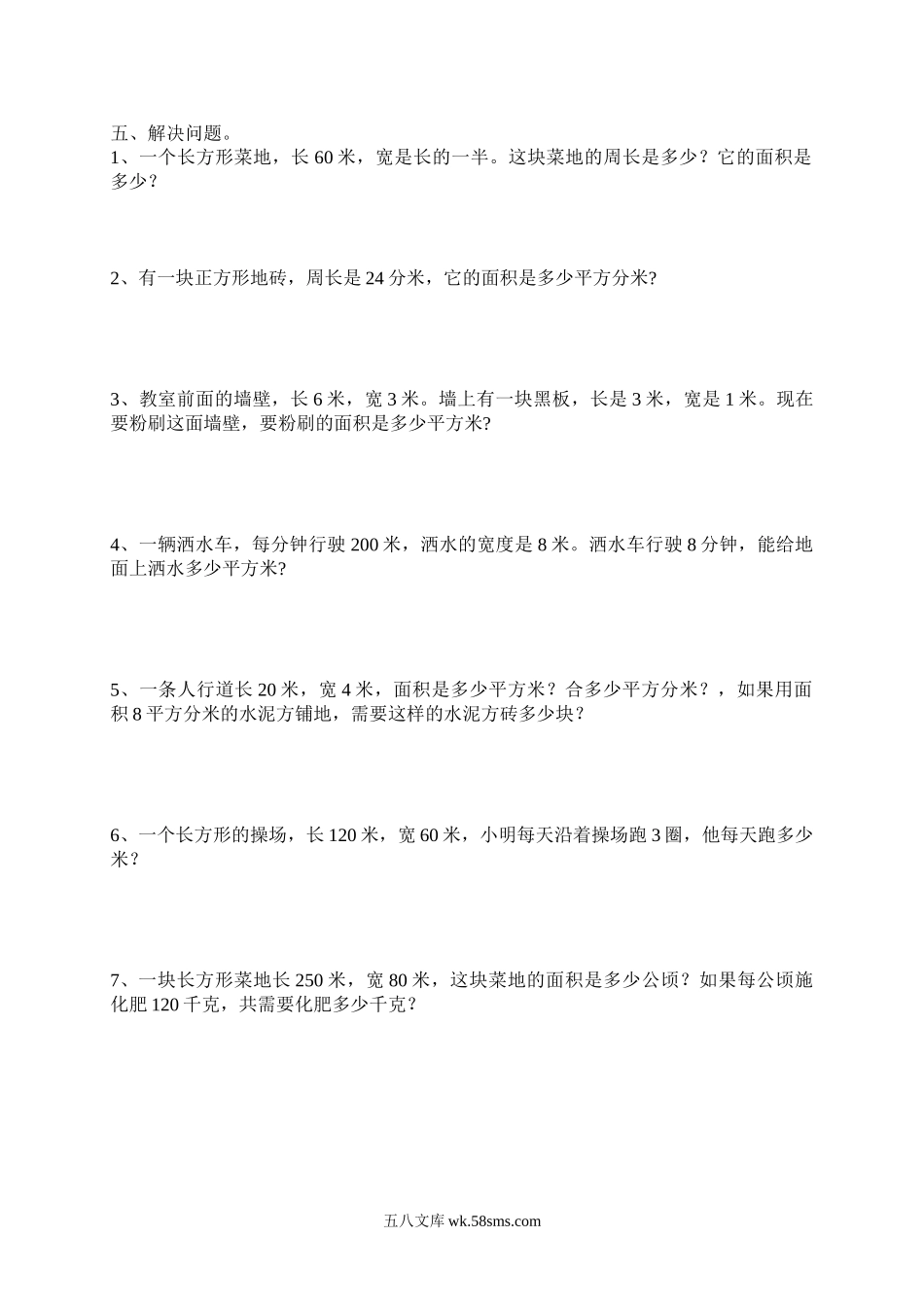 五、解决问题。
1、一个长方形菜地，长 60 米，宽是长的一半。这块菜地的周长是多少？它的面积是多少？

2、有一块正方形地砖，周长是 24 分米，它的面积是多少平方分米?

3、教室前面的墙壁，长 6 米，宽 3 米。墙上有一块黑板，长是 3 米，宽是 1 米。现在要粉刷这面墙壁，要粉刷的面积是多少平方米?

4、一辆洒水车，每分钟行驶 200 米，洒水的宽度是 8 米。洒水车行驶 8 分钟，能给地面上洒水多少平方米?

5、一条人行道长 20 米，宽 4 米，面积是多少平方米？合多少平方分米？，如果用面积 8 平方分米的水泥方铺地，需要这样的水泥方砖多少块？

6、一个长方形的操场，长 120 米，宽 60 米，小明每天沿着操场跑 3 圈，他每天跑多少米？

7、一块长方形菜地长 250 米，宽 80 米，这块菜地的面积是多少公顷？如果每公顷施化肥 120 千克，共需要化肥多少千克？

五八文库 wk.58sms.com